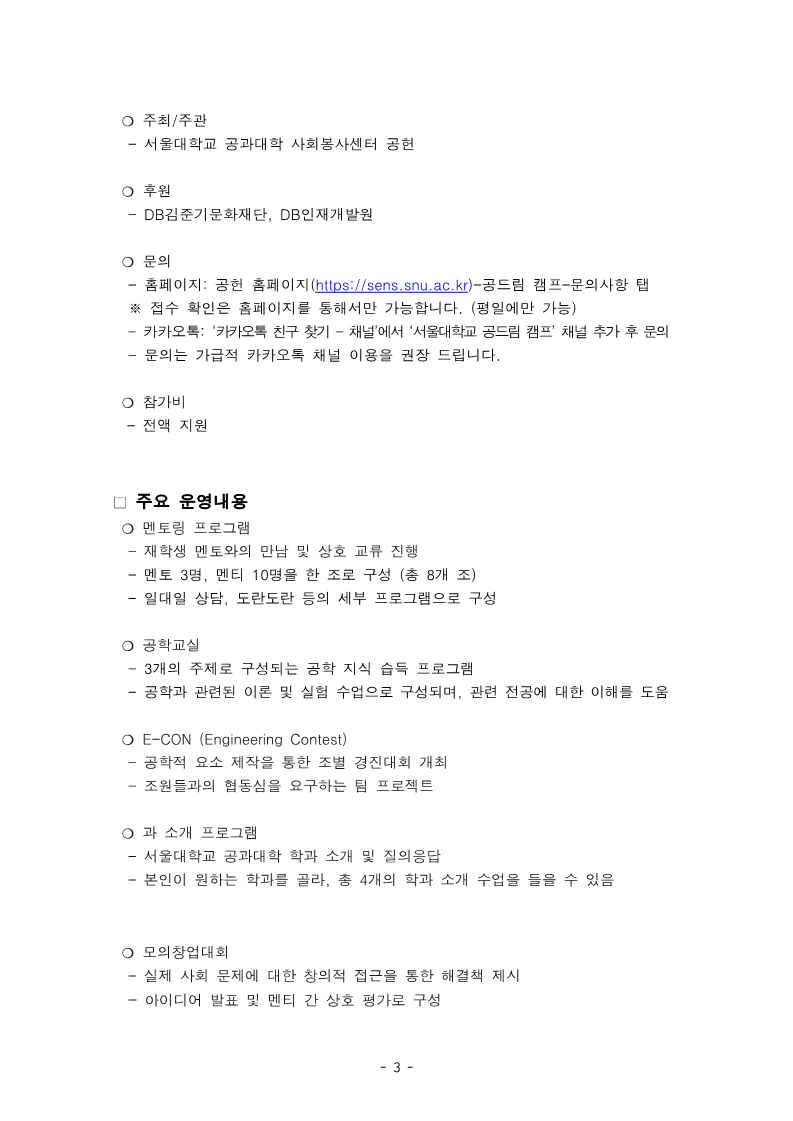 ❍ 주최/주관
- 서울대학교 공과대학 사회봉사센터 공헌

❍ 후원
- DB김준기문화재단, DB인재개발원

❍ 문의
- 홈페이지: 공헌 홈페이지(https://sens.snu.ac.kr)-공드림 캠프-문의사항 탭
※ 접수 확인은 홈페이지를 통해서만 가능합니다. (평일에만 가능)
- 카카오톡: '카카오톡 친구 찾기 - 채널'에서 '서울대학교 공드림 캠프' 채널 추가 후 문의
- 문의는 가급적 카카오톡 채널 이용을 권장 드립니다.

❍ 참가비
- 전액 지원

□ 주요 운영내용
❍ 멘토링 프로그램
- 재학생 멘토와의 만남 및 상호 교류 진행
- 멘토 3명, 멘티 10명을 한 조로 구성 (총 8개 조)
- 일대일 상담, 도란도란 등의 세부 프로그램으로 구성

❍ 공학교실
- 3개의 주제로 구성되는 공학 지식 습득 프로그램
- 공학과 관련된 이론 및 실험 수업으로 구성되며, 관련 전공에 대한 이해를 도움

❍ E-CON (Engineering Contest)
- 공학적 요소 제작을 통한 조별 경진대회 개최
- 조원들과의 협동심을 요구하는 팀 프로젝트

❍ 과 소개 프로그램
- 서울대학교 공과대학 학과 소개 및 질의응답
- 본인이 원하는 학과를 골라, 총 4개의 학과 소개 수업을 들을 수 있음

❍ 모의창업대회
- 실제 사회 문제에 대한 창의적 접근을 통한 해결책 제시
- 아이디어 발표 및 멘티 간 상호 평가로 구성

- 3 -